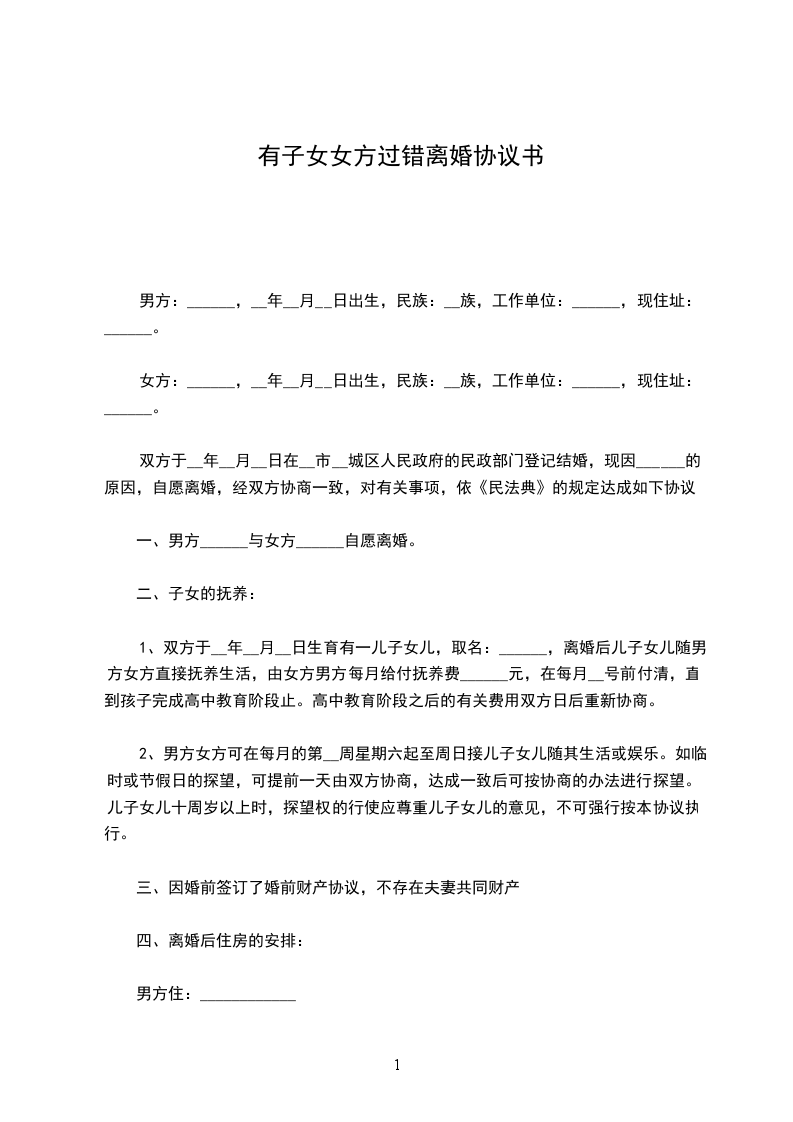 有子女女方过错离婚协议书

男方：______，__年__月__日出生，民族：__族，工作单位：______，现住址：______。

女方：______，__年__月__日出生，民族：__族，工作单位：______，现住址：______。

双方于__年__月__日在__市__城区人民政府的民政部门登记结婚，现因______的原因，自愿离婚，经双方协商一致，对有关事项，依《民法典》的规定达成如下协议

一、男方______与女方______自愿离婚。

二、子女的抚养：

1、双方于__年__月__日生育有一儿子女儿，取名：______，离婚后儿子女儿随男方女方直接抚养生活，由女方男方每月给付抚养费______元，在每月__号前付清，直到孩子完成高中教育阶段止。高中教育阶段之后的有关费用双方日后重新协商。

2、男方女方可在每月的第__周星期六起至周日接儿子女儿随其生活或娱乐。如临时或节假日的探望，可提前一天由双方协商，达成一致后可按协商的办法进行探望。儿子女儿十周岁以上时，探望权的行使应尊重儿子女儿的意见，不可强行按本协议执行。

三、因婚前签订了婚前财产协议，不存在夫妻共同财产

四、离婚后住房的安排：

男方住：____________

1